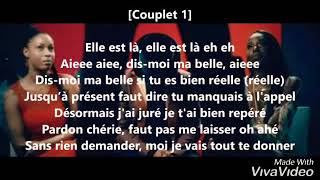 [Couplet 1]

Elle est là, elle est là eh eh
Aieee aiee, dis-moi ma belle, aieee
Dis-moi ma belle si tu es bien réelle (réelle)
Jusqu'à présent faut dire tu manquais à l'appel
Désormais j'ai juré je t'ai bien repéré
Pardon chérie, faut pas me laisser oh ahé
Sans rien demander, moi je vais tout te donner

Made With
VivaVideo